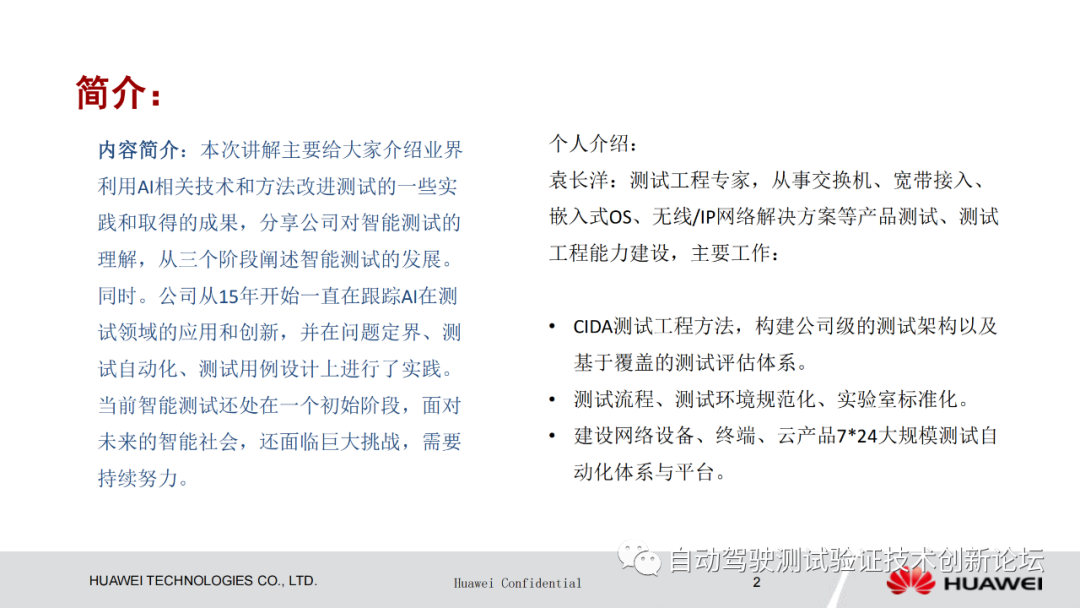 简介：

内容简介：本次讲解主要给大家介绍业界利用AI相关技术和方法改进测试的一些实践和取得的成果，分享公司对智能测试的理解，从三个阶段阐述智能测试的发展。同时。公司从15年开始一直在跟踪AI在测试领域的应用和创新，并在问题定界、测试自动化、测试用例设计上进行了实践。当前智能测试还处在一个初始阶段，面对未来的智能社会，还面临巨大挑战，需要持续努力。

个人介绍：
袁长洋：测试工程专家，从事交换机、宽带接入、嵌入式OS、无线/IP网络解决方案等产品测试、测试工程能力建设，主要工作：

• CIDA测试工程方法，构建公司级的测试架构以及基于覆盖的测试评估体系。
• 测试流程、测试环境规范化、实验室标准化。
• 建设网络设备、终端、云产品7*24大规模测试自动化体系与平台。

HUAWEI TECHNOLOGIES CO., LTD.
Huawei Confidential
2
HUAWEI

自动驾驶测试验证技术创新论坛